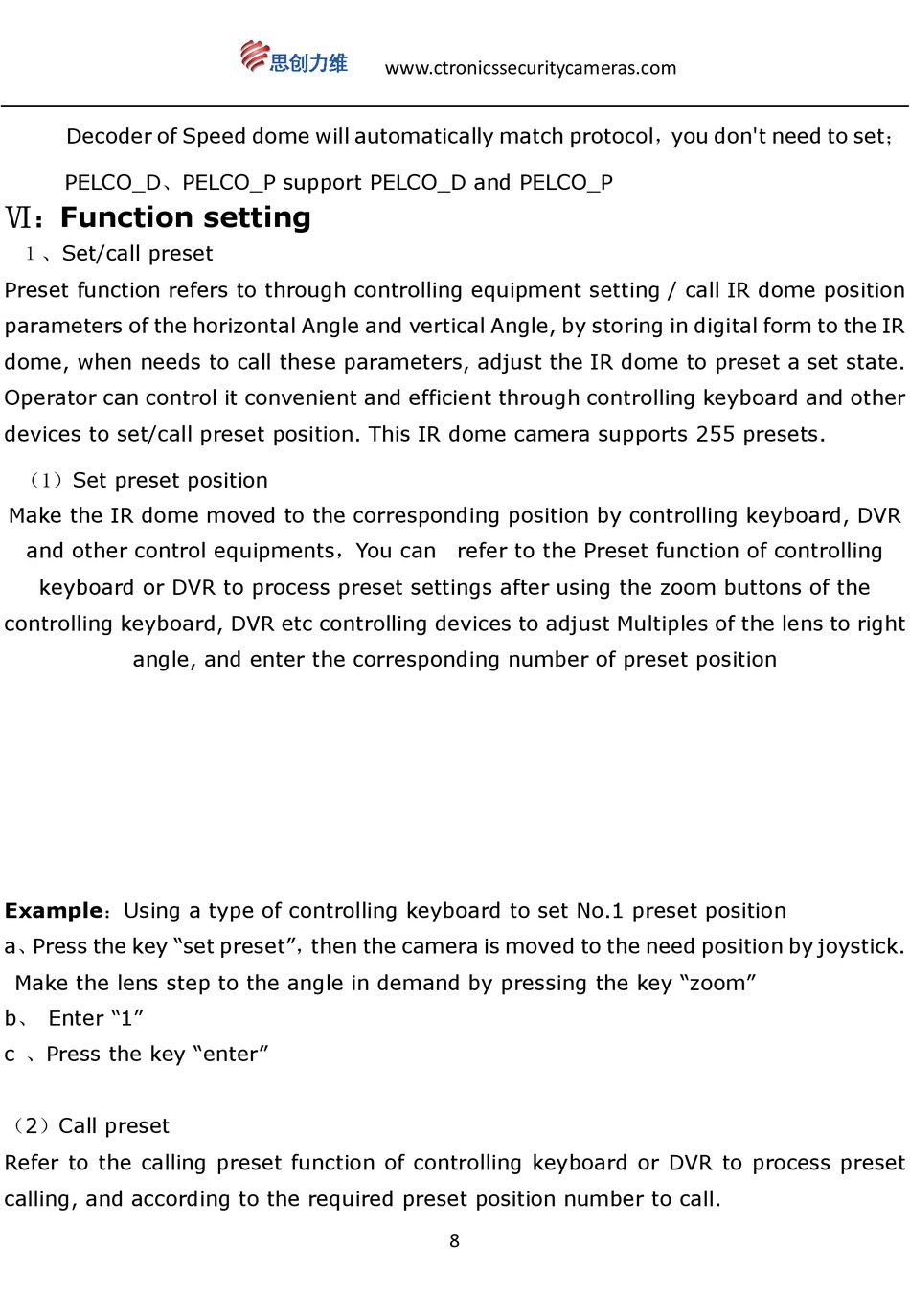 思创力维 www.ctronicssecuritycameras.com

Decoder of Speed dome will automatically match protocol，you don't need to set；

PELCO_D、PELCO_P support PELCO_D and PELCO_P

Ⅵ：Function setting

1、Set/call preset

Preset function refers to through controlling equipment setting / call IR dome position parameters of the horizontal Angle and vertical Angle, by storing in digital form to the IR dome, when needs to call these parameters, adjust the IR dome to preset a set state. Operator can control it convenient and efficient through controlling keyboard and other devices to set/call preset position. This IR dome camera supports 255 presets.

（1）Set preset position

Make the IR dome moved to the corresponding position by controlling keyboard, DVR and other control equipments，You can refer to the Preset function of controlling keyboard or DVR to process preset settings after using the zoom buttons of the controlling keyboard, DVR etc controlling devices to adjust Multiples of the lens to right angle, and enter the corresponding number of preset position

Example：Using a type of controlling keyboard to set No.1 preset position

a、Press the key “set preset”，then the camera is moved to the need position by joystick. Make the lens step to the angle in demand by pressing the key “zoom”

b、 Enter “1”

c 、Press the key “enter”

（2）Call preset

Refer to the calling preset function of controlling keyboard or DVR to process preset calling, and according to the required preset position number to call.

8